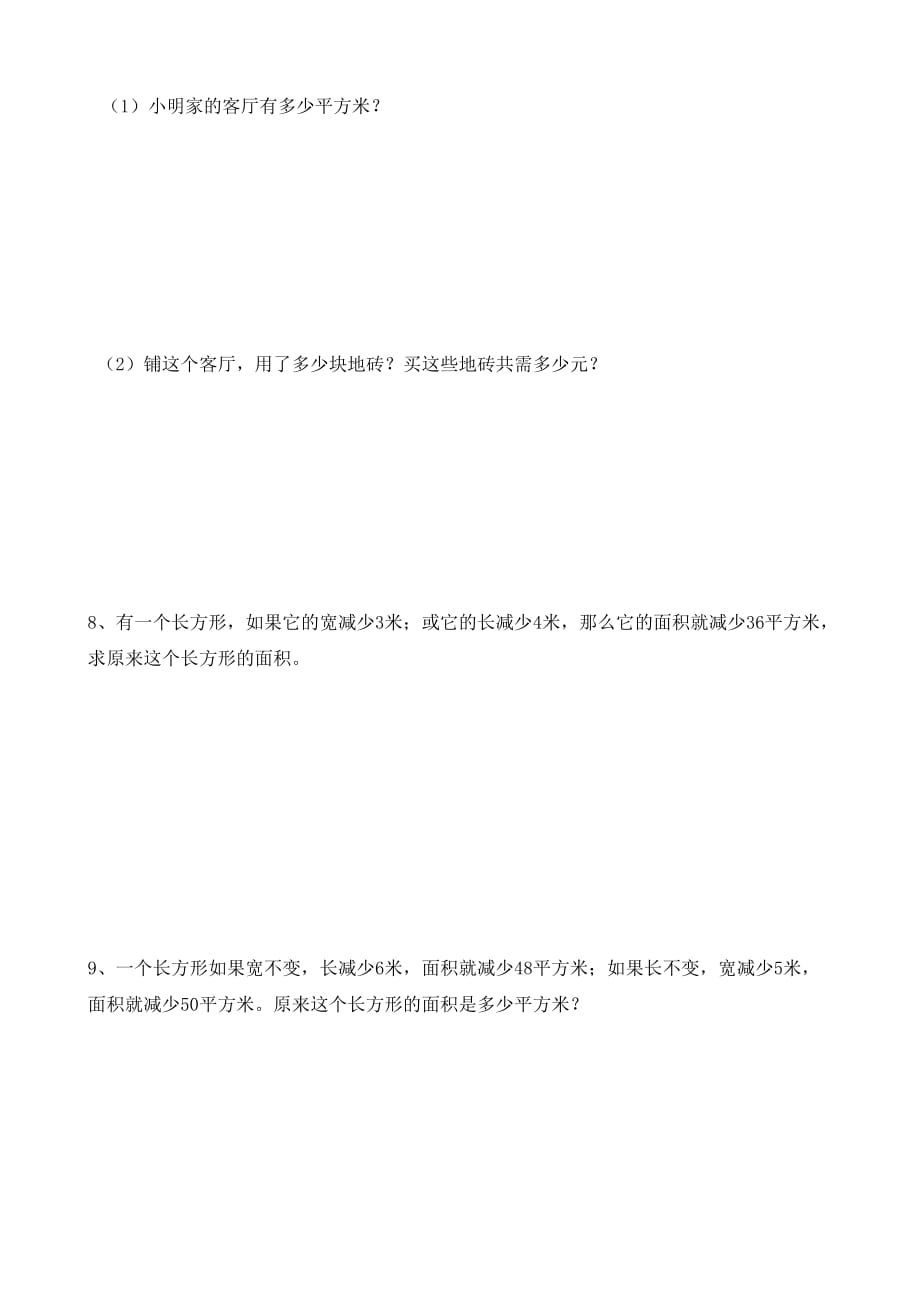 （1）小明家的客厅有多少平方米？

（2）铺这个客厅，用了多少块地砖？买这些地砖共需多少元？

8、有一个长方形，如果它的宽减少3米；或它的长减少4米，那么它的面积就减少36平方米，求原来这个长方形的面积。

9、一个长方形如果宽不变，长减少6米，面积就减少48平方米；如果长不变，宽减少5米，面积就减少50平方米。原来这个长方形的面积是多少平方米？